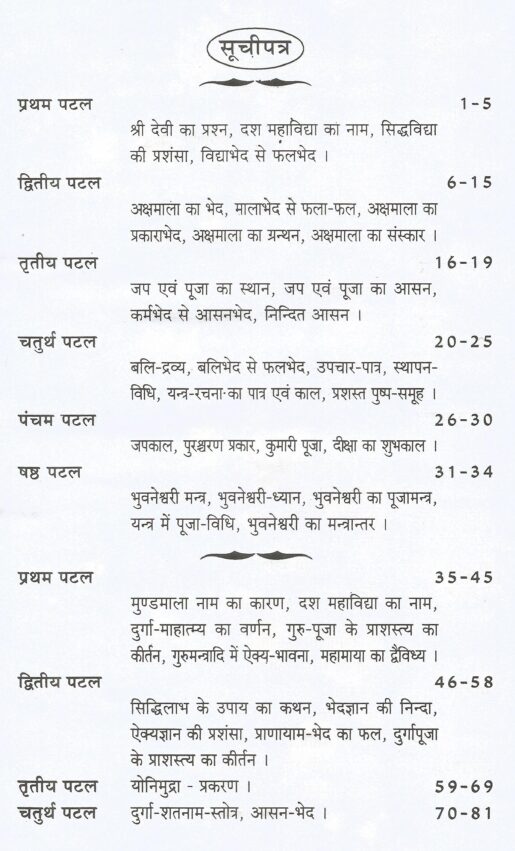 सूचीपत्र

प्रथम पटल 1-5
श्री देवी का प्रश्न, दश महाविद्या का नाम, सिद्धविद्या की प्रशंसा, विद्याभेद से फलभेद ।

द्वितीय पटल 6-15
अक्षमाला का भेद, मालाभेद से फला-फल, अक्षमाला का प्रकाराभेद, अक्षमाला का ग्रन्थन, अक्षमाला का संस्कार ।

तृतीय पटल 16-19
जप एवं पूजा का स्थान, जप एवं पूजा का आसन, कर्मभेद से आसनभेद, निन्दित आसन ।

चतुर्थ पटल 20-25
बलि-द्रव्य, बलिभेद से फलभेद, उपचार-पात्र, स्थापन-विधि, यन्त्र-रचना का पात्र एवं काल, प्रशस्त पुष्प-समूह ।

पंचम पटल 26-30
जपकाल, पुरश्चरण प्रकार, कुमारी पूजा, दीक्षा का शुभकाल ।

षष्ठ पटल 31-34
भुवनेश्वरी मन्त्र, भुवनेश्वरी-ध्यान, भुवनेश्वरी का पूजामन्त्र, यन्त्र में पूजा-विधि, भुवनेश्वरी का मन्त्रान्तर ।

प्रथम पटल 35-45
मुण्डमाला नाम का कारण, दश महाविद्या का नाम, दुर्गा-माहात्म्य का वर्णन, गुरु-पूजा के प्राशस्त्य का कीर्तन, गुरुमन्त्रादि में ऐक्य-भावना, महामाया का द्वैविध्य ।

द्वितीय पटल 46-58
सिद्धिलाभ के उपाय का कथन, भेदज्ञान की निन्दा, ऐक्यज्ञान की प्रशंसा, प्राणायाम-भेद का फल, दुर्गापूजा के प्राशस्त्य का कीर्तन ।

तृतीय पटल योनिमुद्रा - प्रकरण । 59-69

चतुर्थ पटल दुर्गा-शतनाम-स्तोत्र, आसन-भेद । 70-81